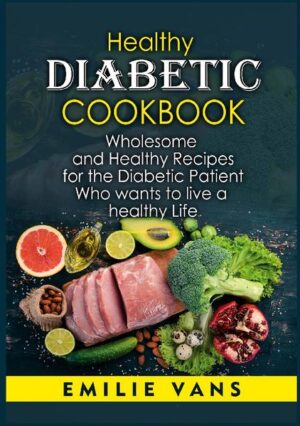 Healthy
DIABETIC
COOKBOOK

Wholesome and Healthy Recipes for the Diabetic Patient Who wants to live a healthy Life

EMILIE VANS